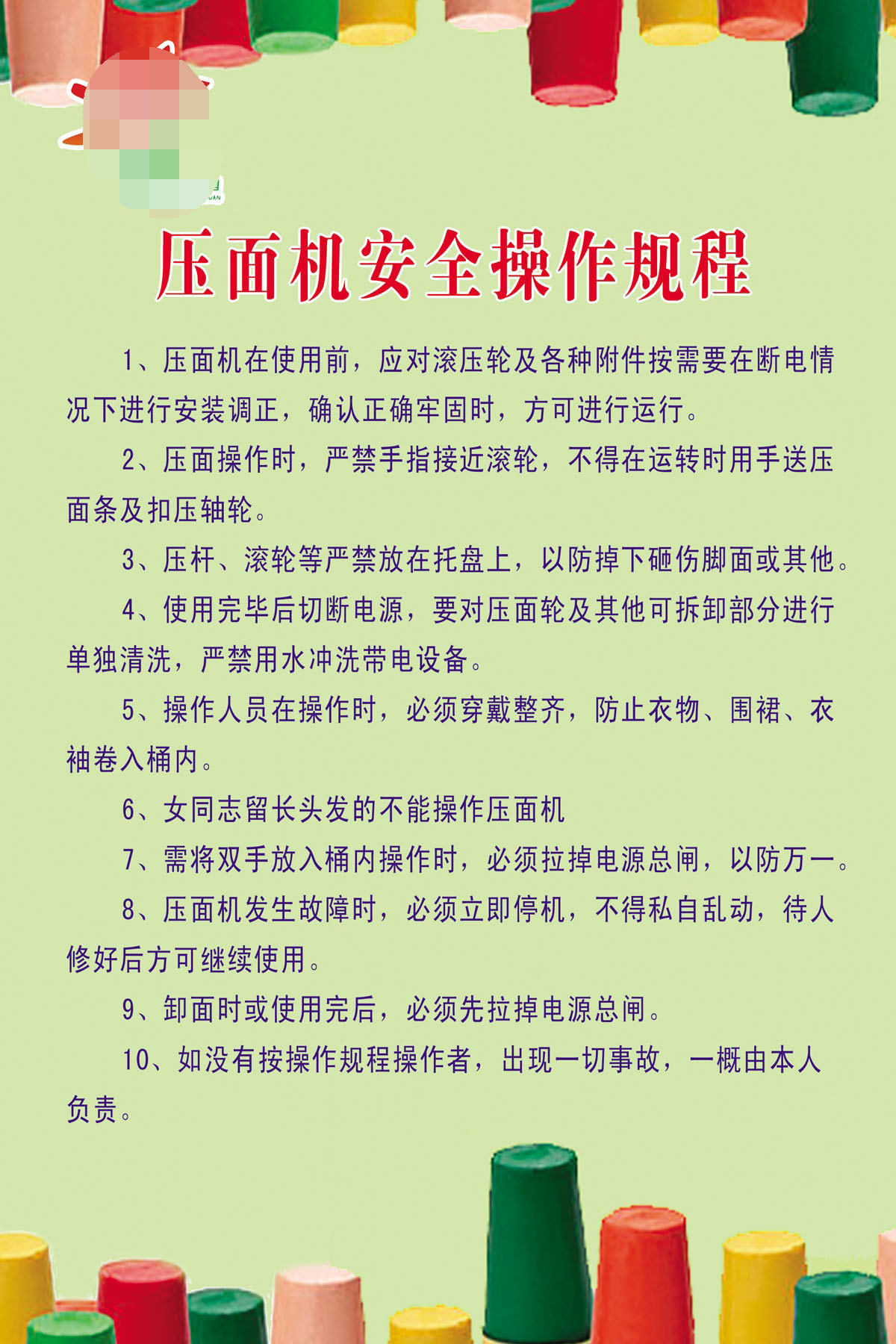 压面机安全操作规程

1、压面机在使用前，应对滚压轮及各种附件按需要在断电情况下进行安装调正，确认正确牢固时，方可进行运行。

2、压面操作时，严禁手指接近滚轮，不得在运转时用手送压面条及扣压轴轮。

3、压杆、滚轮等严禁放在托盘上，以防掉下砸伤脚面或其他。

4、使用完毕后切断电源，要对压面轮及其他可拆卸部分进行单独清洗，严禁用水冲洗带电设备。

5、操作人员在操作时，必须穿戴整齐，防止衣物、围裙、衣袖卷入桶内。

6、女同志留长头发的不能操作压面机

7、需将双手放入桶内操作时，必须拉掉电源总闸，以防万一。

8、压面机发生故障时，必须立即停机，不得私自乱动，待人修好后方可继续使用。

9、卸面时或使用完后，必须先拉掉电源总闸。

10、如没有按操作规程操作者，出现一切事故，一概由本人负责。